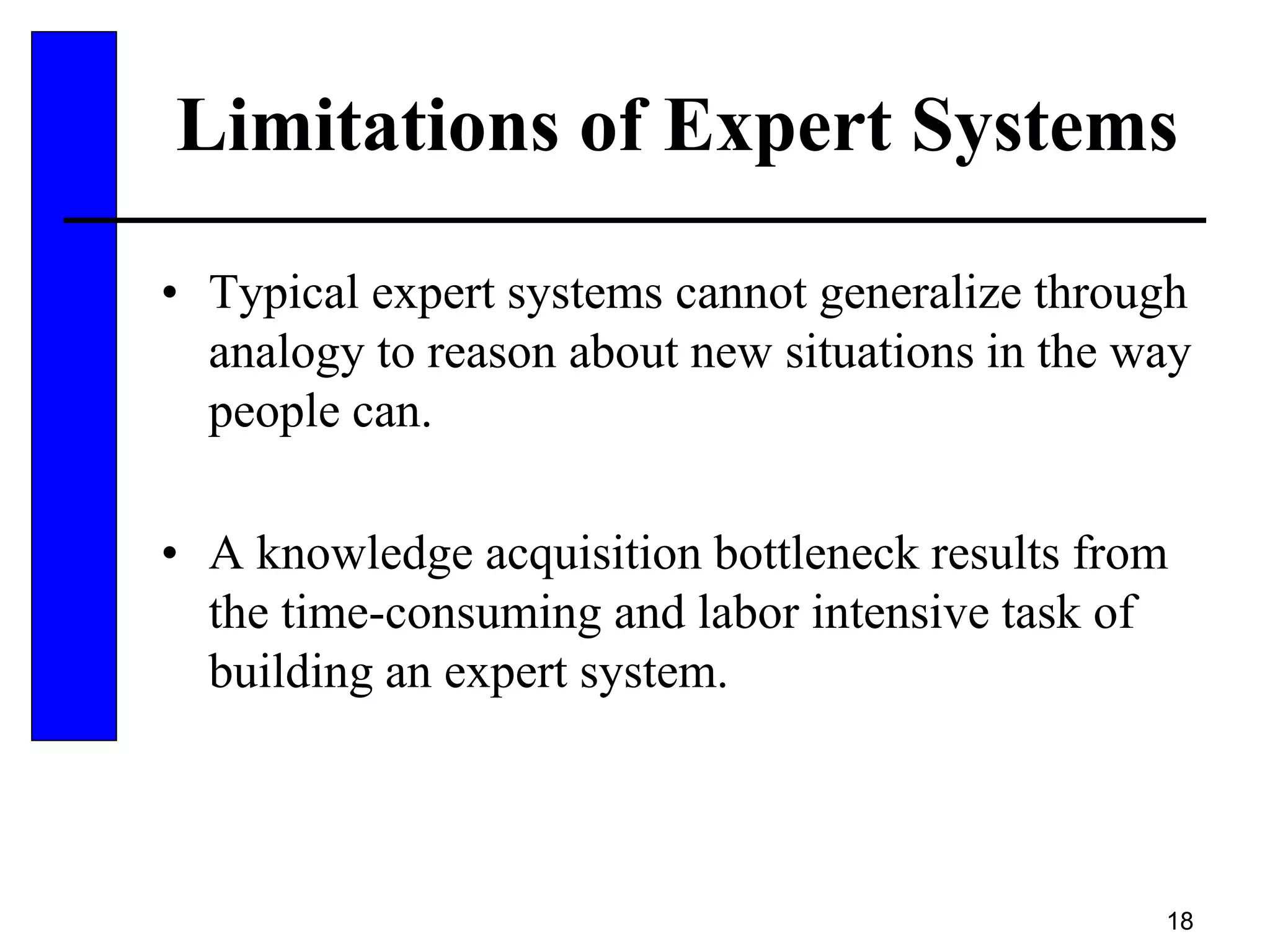 Limitations of Expert Systems

• Typical expert systems cannot generalize through analogy to reason about new situations in the way people can.

• A knowledge acquisition bottleneck results from the time-consuming and labor intensive task of building an expert system.

18